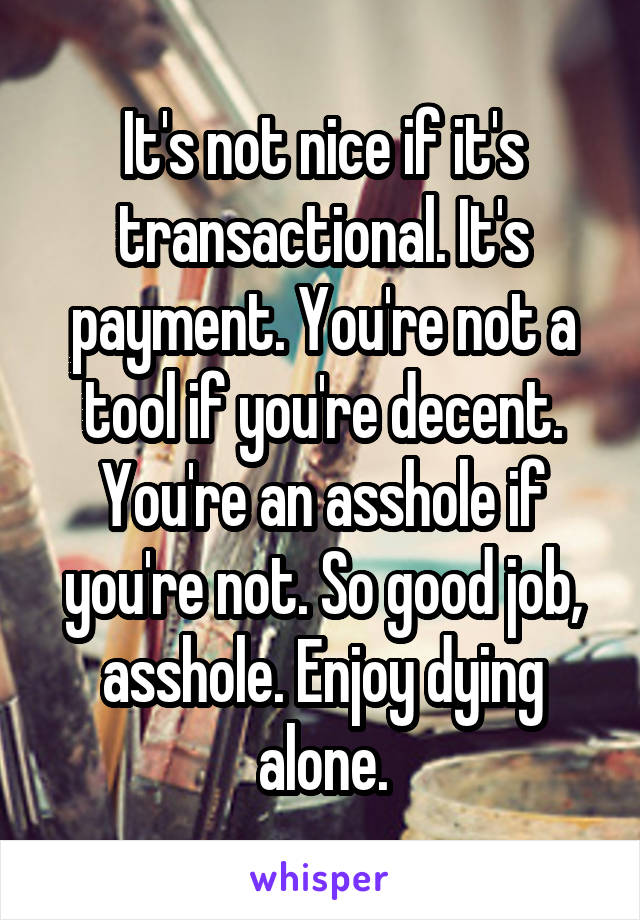 It's not nice if it's transactional. It's payment. You're not a tool if you're decent. You're an asshole if you're not. So good job, asshole. Enjoy dying alone.

whisper